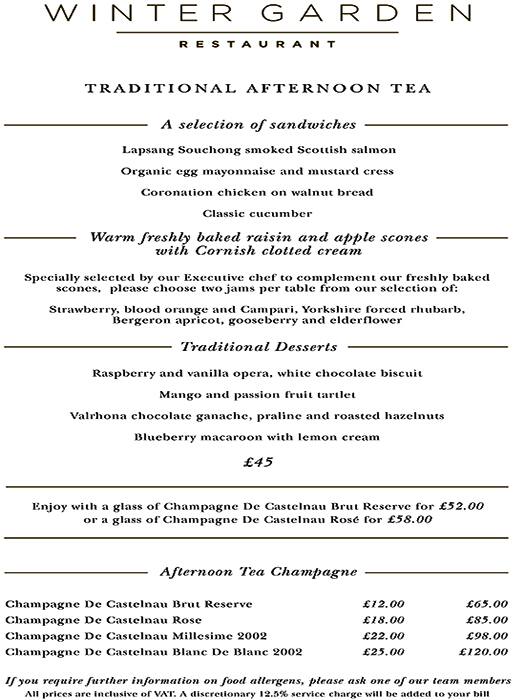 WINTER GARDEN

RESTAURANT

TRADITIONAL AFTERNOON TEA

A selection of sandwiches

Lapsang Souchong smoked Scottish salmon

Organic egg mayonnaise and mustard cress

Coronation chicken on walnut bread

Classic cucumber

Warm freshly baked raisin and apple scones with Cornish clotted cream

Specially selected by our Executive chef to complement our freshly baked scones, please choose two jams per table from our selection of:

Strawberry, blood orange and Campari, Yorkshire forced rhubarb, Bergeron apricot, gooseberry and elderflower

Traditional Desserts

Raspberry and vanilla opera, white chocolate biscuit

Mango and passion fruit tartlet

Valrhona chocolate ganache, praline and roasted hazelnuts

Blueberry macaroon with lemon cream

£45

Enjoy with a glass of Champagne De Castelnau Brut Reserve for £52.00 or a glass of Champagne De Castelnau Rosé for £58.00

Afternoon Tea Champagne

| | | |
|---|---|---|
| Champagne De Castelnau Brut Reserve | £12.00 | £65.00 |
| Champagne De Castelnau Rose | £18.00 | £85.00 |
| Champagne De Castelnau Millesime 2002 | £22.00 | £98.00 |
| Champagne De Castelnau Blanc De Blanc 2002 | £25.00 | £120.00 |

If you require further information on food allergens, please ask one of our team members
All prices are inclusive of VAT. A discretionary 12.5% service charge will be added to your bill